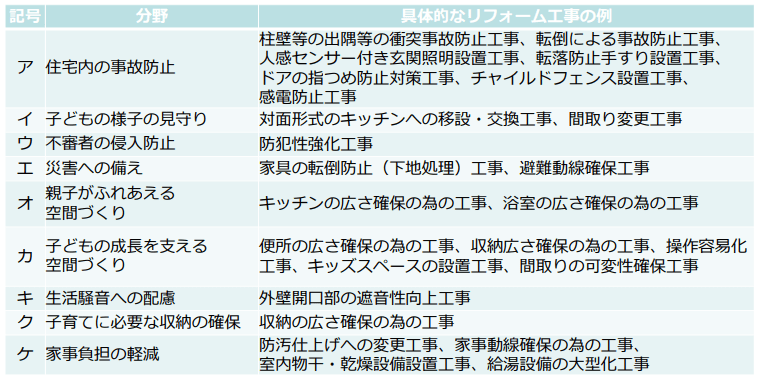 | 記号 | 分野 | 具体的なリフォーム工事の例 |
|---|---|---|
| ア | 住宅内の事故防止 | 柱壁等の出隅等の衝突事故防止工事、転倒による事故防止工事、人感センサー付き玄関照明設置工事、転落防止手すり設置工事、ドアの指つめ防止対策工事、チャイルドフェンス設置工事、感電防止工事 |
| イ | 子どもの様子の見守り | 対面形式のキッチンへの移設・交換工事、間取り変更工事 |
| ウ | 不審者の侵入防止 | 防犯性強化工事 |
| エ | 災害への備え | 家具の転倒防止（下地処理）工事、避難動線確保工事 |
| オ | 親子がふれあえる空間づくり | キッチンの広さ確保の為の工事、浴室の広さ確保の為の工事 |
| カ | 子どもの成長を支える空間づくり | 便所の広さ確保の為の工事、収納広さ確保の為の工事、操作容易化工事、キッズスペースの設置工事、間取りの可変性確保工事 |
| キ | 生活騒音への配慮 | 外壁開口部の遮音性向上工事 |
| ク | 子育てに必要な収納の確保 | 収納の広さ確保の為の工事 |
| ケ | 家事負担の軽減 | 防汚仕上げへの変更工事、家事動線確保の為の工事、室内物干・乾燥設備設置工事、給湯設備の大型化工事 |